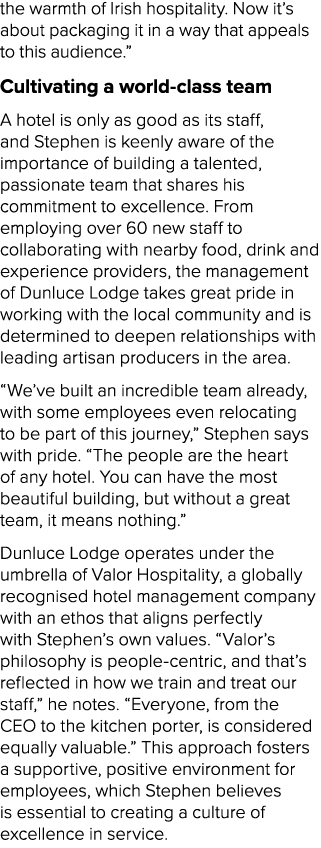 the warmth of Irish hospitality. Now it's about packaging it in a way that appeals to this audience."

Cultivating a world-class team

A hotel is only as good as its staff, and Stephen is keenly aware of the importance of building a talented, passionate team that shares his commitment to excellence. From employing over 60 new staff to collaborating with nearby food, drink and experience providers, the management of Dunluce Lodge takes great pride in working with the local community and is determined to deepen relationships with leading artisan producers in the area.

"We've built an incredible team already, with some employees even relocating to be part of this journey," Stephen says with pride. "The people are the heart of any hotel. You can have the most beautiful building, but without a great team, it means nothing."

Dunluce Lodge operates under the umbrella of Valor Hospitality, a globally recognised hotel management company with an ethos that aligns perfectly with Stephen's own values. "Valor's philosophy is people-centric, and that's reflected in how we train and treat our staff," he notes. "Everyone, from the CEO to the kitchen porter, is considered equally valuable." This approach fosters a supportive, positive environment for employees, which Stephen believes is essential to creating a culture of excellence in service.